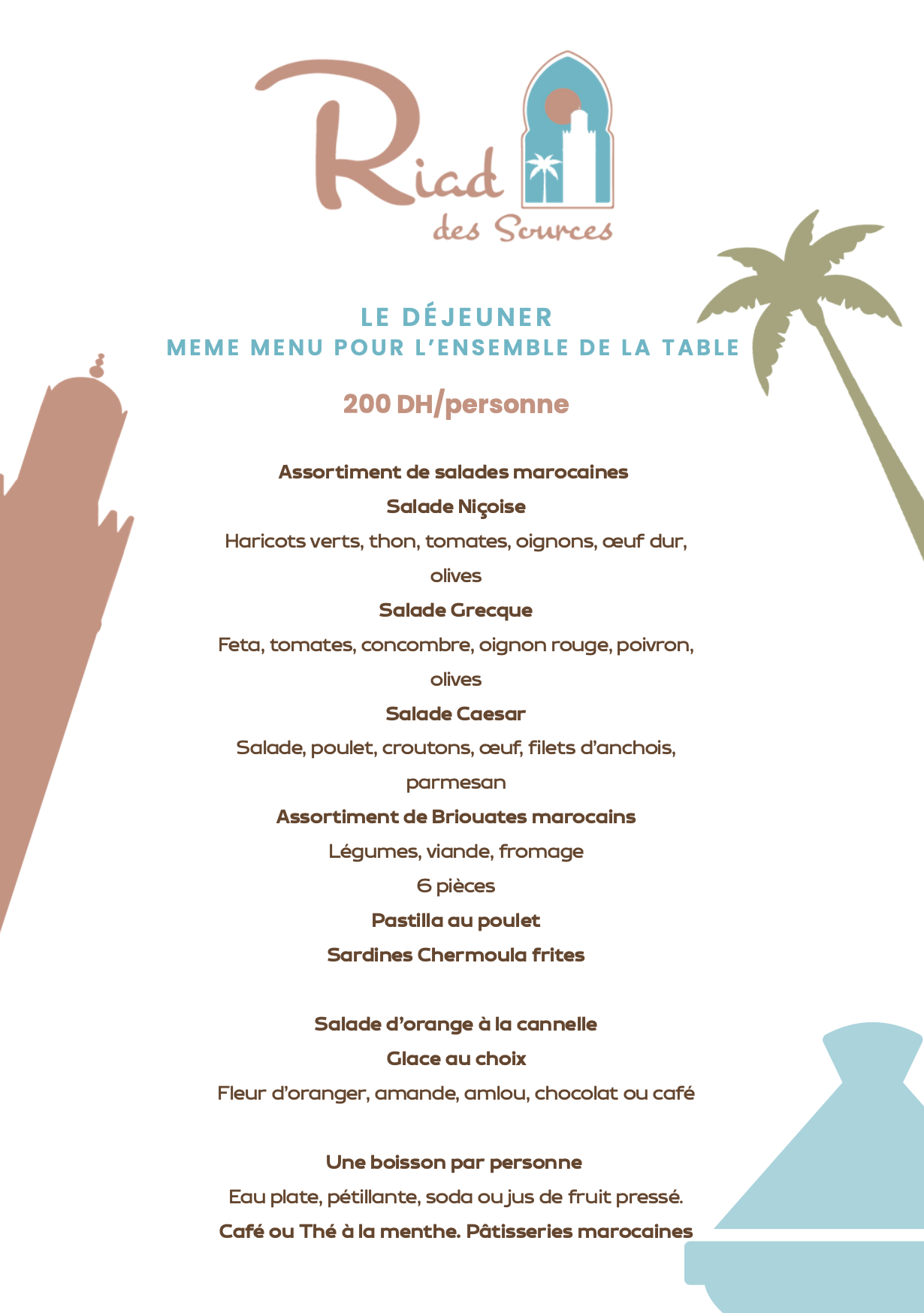 Riad des Sources

LE DÉJEUNER
MEME MENU POUR L'ENSEMBLE DE LA TABLE

200 DH/personne

Assortiment de salades marocaines
Salade Niçoise
Haricots verts, thon, tomates, oignons, œuf dur, olives
Salade Grecque
Feta, tomates, concombre, oignon rouge, poivron, olives
Salade Caesar
Salade, poulet, croutons, œuf, filets d'anchois, parmesan
Assortiment de Briouates marocains
Légumes, viande, fromage
6 pièces
Pastilla au poulet
Sardines Chermoula frites

Salade d'orange à la cannelle
Glace au choix
Fleur d'oranger, amande, amlou, chocolat ou café

Une boisson par personne
Eau plate, pétillante, soda ou jus de fruit pressé.
Café ou Thé à la menthe. Pâtisseries marocaines